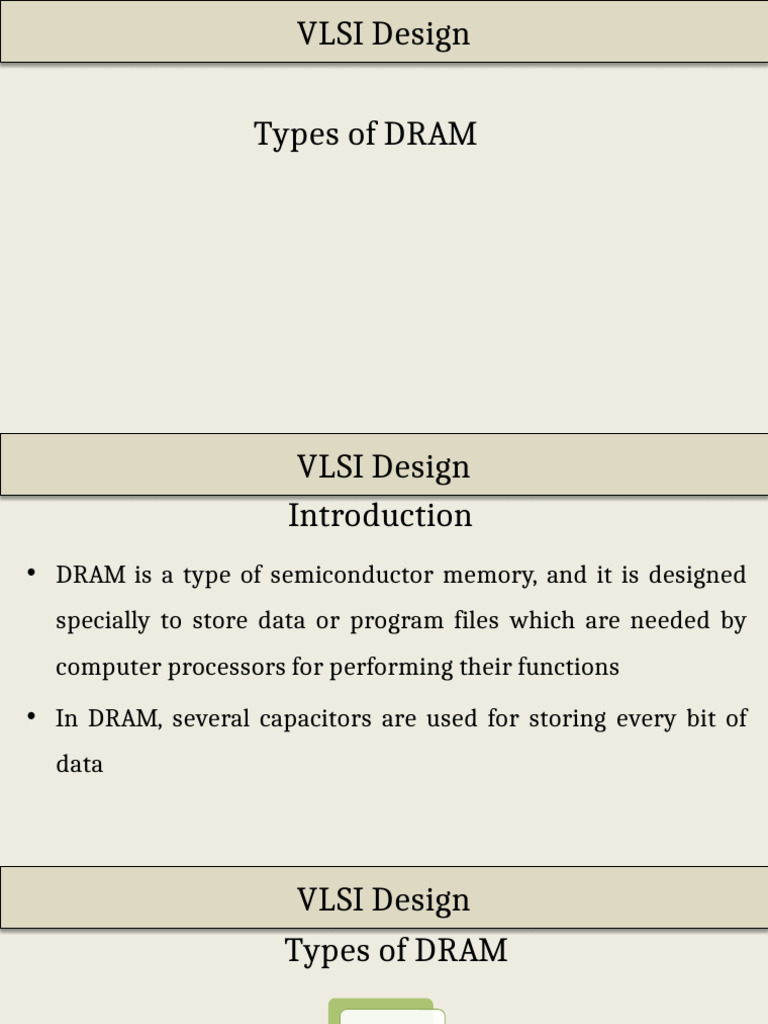 VLSI Design

Types of DRAM

VLSI Design

Introduction

• DRAM is a type of semiconductor memory, and it is designed specially to store data or program files which are needed by computer processors for performing their functions

• In DRAM, several capacitors are used for storing every bit of data

VLSI Design

Types of DRAM